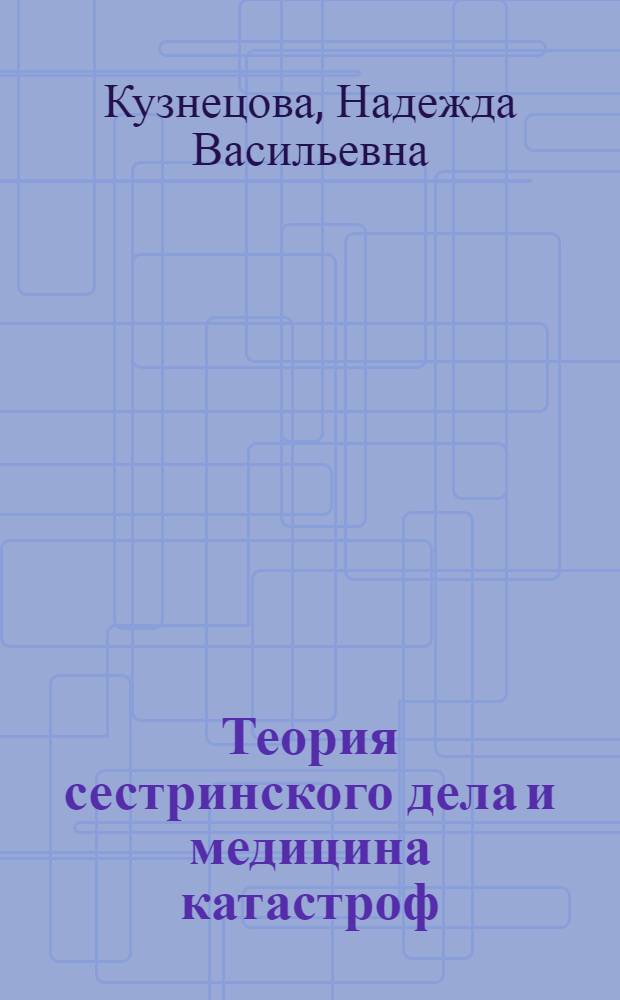 Кузнецова, Надежда Васильевна

Теория сестринского дела и медицина катастроф